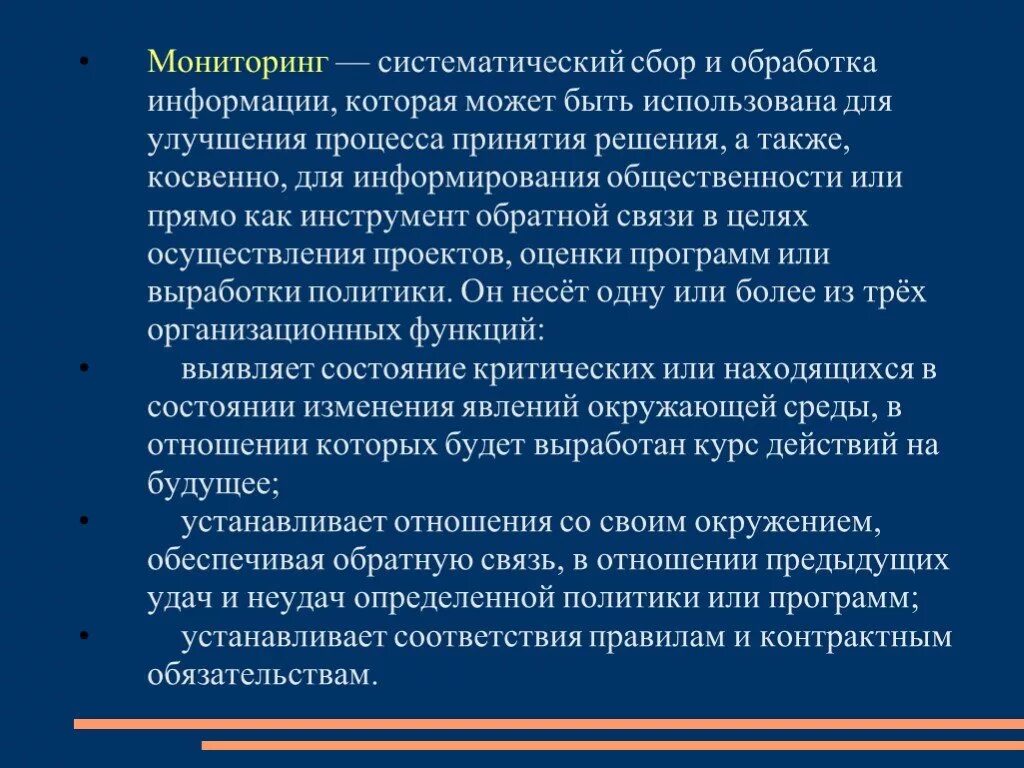 • Мониторинг — систематический сбор и обработка информации, которая может быть использована для улучшения процесса принятия решения, а также, косвенно, для информирования общественности или прямо как инструмент обратной связи в целях осуществления проектов, оценки программ или выработки политики. Он несёт одну или более из трёх организационных функций:

• выявляет состояние критических или находящихся в состоянии изменения явлений окружающей среды, в отношении которых будет выработан курс действий на будущее;

• устанавливает отношения со своим окружением, обеспечивая обратную связь, в отношении предыдущих удач и неудач определенной политики или программ;

• устанавливает соответствия правилам и контрактным обязательствам.